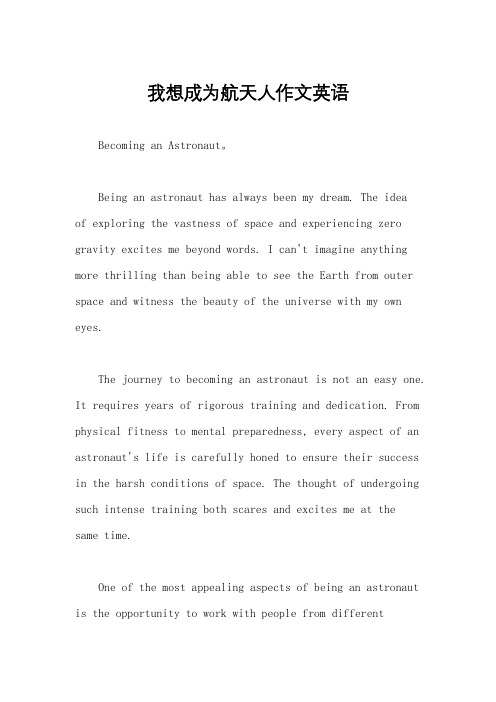 我想成为航天人作文英语

Becoming an Astronaut。

Being an astronaut has always been my dream. The idea of exploring the vastness of space and experiencing zero gravity excites me beyond words. I can't imagine anything more thrilling than being able to see the Earth from outer space and witness the beauty of the universe with my own eyes.

The journey to becoming an astronaut is not an easy one. It requires years of rigorous training and dedication. From physical fitness to mental preparedness, every aspect of an astronaut's life is carefully honed to ensure their success in the harsh conditions of space. The thought of undergoing such intense training both scares and excites me at the same time.

One of the most appealing aspects of being an astronaut is the opportunity to work with people from different